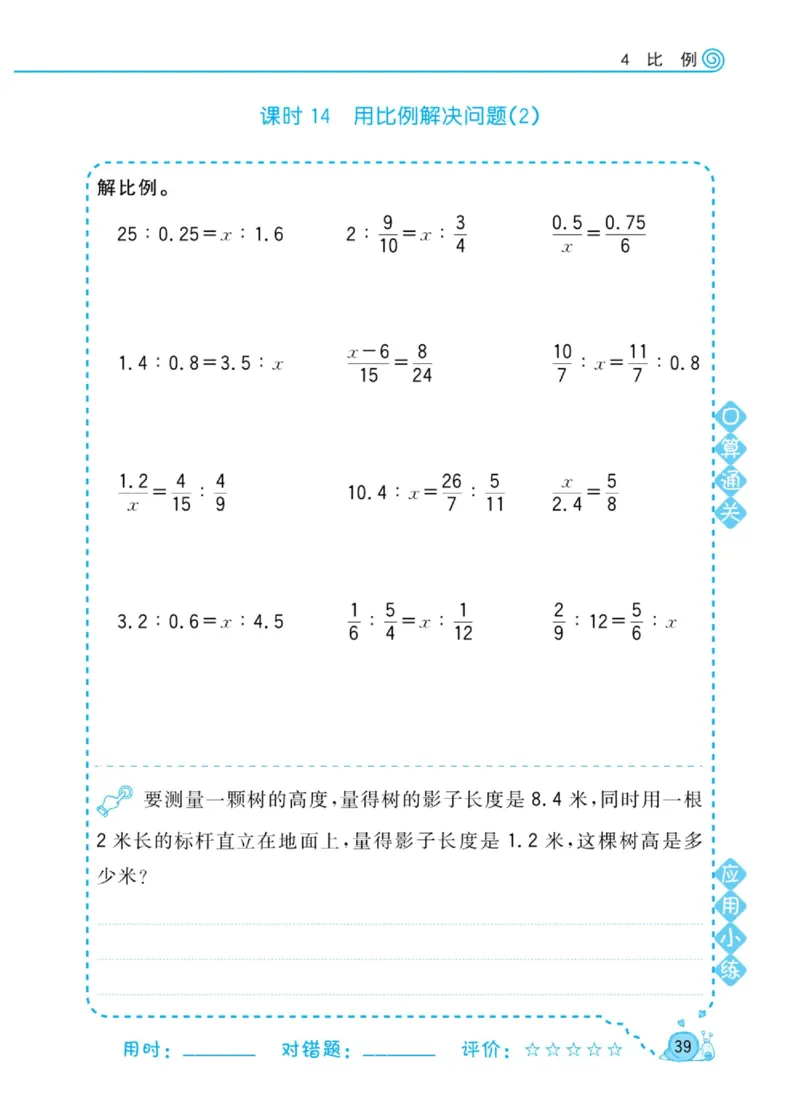 4 比 例

课时14 用比例解决问题(2)

解比例。

$25:0.25=x:1.6$

$2:\frac{9}{10}=x:\frac{3}{4}$

$\frac{0.5}{x}=\frac{0.75}{6}$

$1.4:0.8=3.5:x$

$\frac{x-6}{15}=\frac{8}{24}$

$\frac{10}{7}:x=\frac{11}{7}:0.8$

$\frac{1.2}{x}=\frac{4}{15}:\frac{4}{9}$

$10.4:x=\frac{26}{7}:\frac{5}{11}$

$\frac{x}{2.4}=\frac{5}{8}$

$3.2:0.6=x:4.5$

$\frac{1}{6}:\frac{5}{4}=x:\frac{1}{12}$

$\frac{2}{9}:12=\frac{5}{6}:x$

口算通关

要测量一颗树的高度,量得树的影子长度是8.4米,同时用一根2米长的标杆直立在地面上,量得影子长度是1.2米,这棵树高是多少米?

应用小练

用时:____ 对错题:____ 评价:☆☆☆☆☆

39